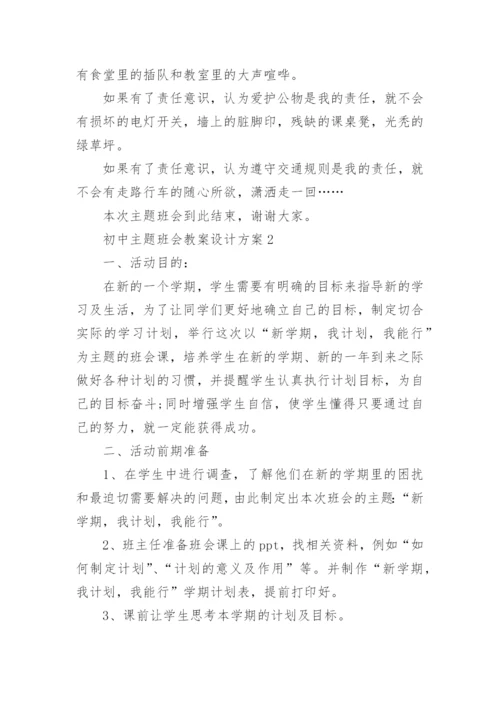 有食堂里的插队和教室里的大声喧哗。

如果有了责任意识，认为爱护公物是我的责任，就不会有损坏的电灯开关，墙上的脏脚印，残缺的课桌凳，光秃的绿草坪。

如果有了责任意识，认为遵守交通规则是我的责任，就不会有走路行车的随心所欲，潇洒走一回……

本次主题班会到此结束，谢谢大家。

初中主题班会教案设计方案 2

一、活动目的：

在新的一个学期，学生需要有明确的目标来指导新的学习及生活，为了让同学们更好地确立自己的目标，制定切合实际的学习计划，举行这次以“新学期，我计划，我能行”为主题的班会课，培养学生在新的学期、新的一年到来之际做好各种计划的习惯，并提醒学生认真执行计划目标，为自己的目标奋斗;同时增强学生自信，使学生懂得只要通过自己的努力，就一定能获得成功。

二、活动前期准备

1、在学生中进行调查，了解他们在新的学期里的困扰和最迫切需要解决的问题，由此制定出本次班会的主题:“新学期，我计划，我能行”。

2、班主任准备班会课上的 ppt，找相关资料，例如“如何制定计划”、“计划的意义及作用”等。并制作“新学期，我计划，我能行”学期计划表，提前打印好。

3、课前让学生思考本学期的计划及目标。